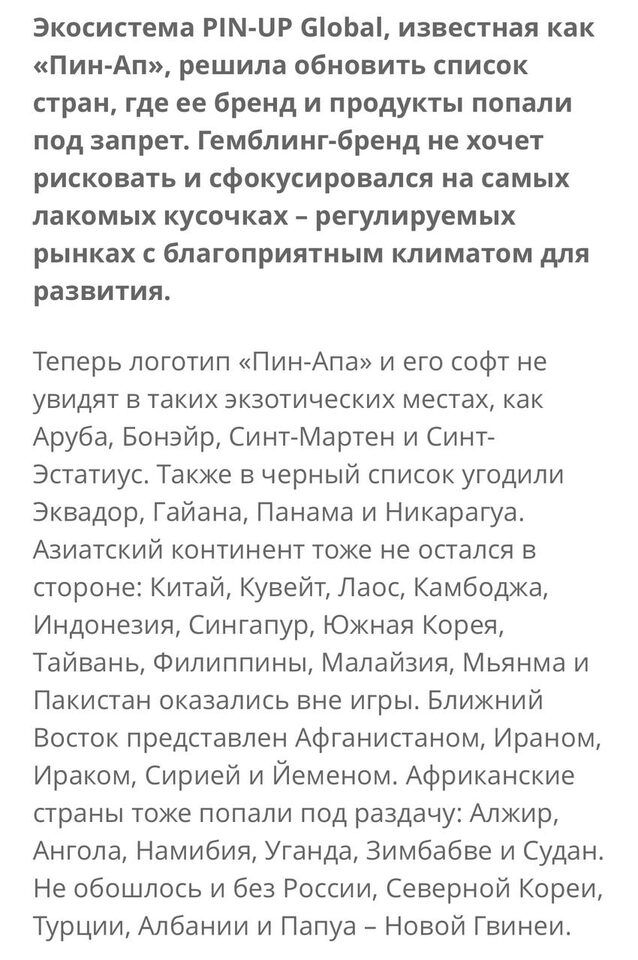 Экосистема PIN-UP Global, известная как «Пин-Ап», решила обновить список стран, где ее бренд и продукты попали под запрет. Гемблинг-бренд не хочет рисковать и сфокусировался на самых лакомых кусочках – регулируемых рынках с благоприятным климатом для развития.

Теперь логотип «Пин-Апа» и его софт не увидят в таких экзотических местах, как Аруба, Бонэйр, Синт-Мартен и Синт-Эстатиус. Также в черный список угодили Эквадор, Гайана, Панама и Никарагуа. Азиатский континент тоже не остался в стороне: Китай, Кувейт, Лаос, Камбоджа, Индонезия, Сингапур, Южная Корея, Тайвань, Филиппины, Малайзия, Мьянма и Пакистан оказались вне игры. Ближний Восток представлен Афганистаном, Ираном, Ираком, Сирией и Йеменом. Африканские страны тоже попали под раздачу: Алжир, Ангола, Намибия, Уганда, Зимбабве и Судан. Не обошлось и без России, Северной Кореи, Турции, Албании и Папуа – Новой Гвинеи.